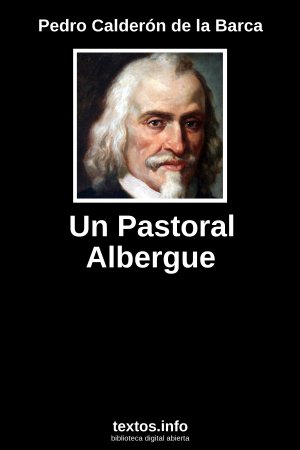 Pedro Calderón de la Barca

Un Pastoral Albergue

textos.info
biblioteca digital abierta